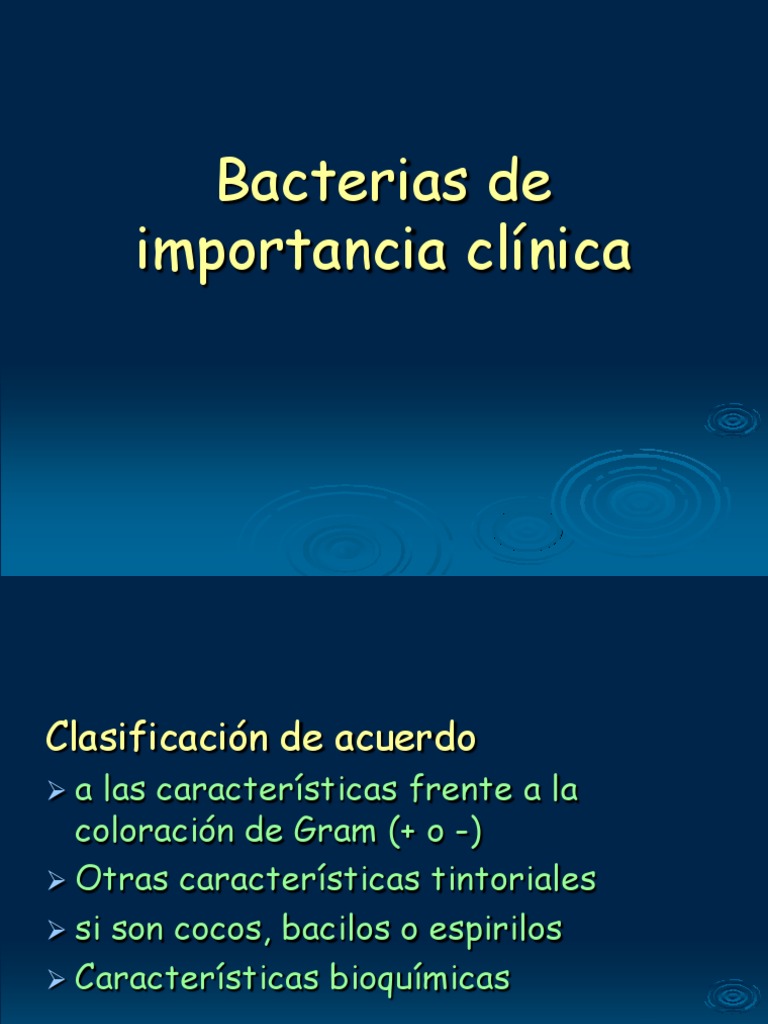 Bacterias de importancia clínica

Clasificación de acuerdo

➢ a las características frente a la coloración de Gram (+ o -)
➢ Otras características tintoriales
➢ si son cocos, bacilos o espirilos
➢ Características bioquímicas